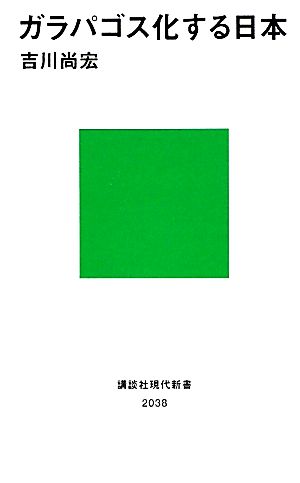 ガラパゴス化する日本
吉川尚宏

講談社現代新書
2038